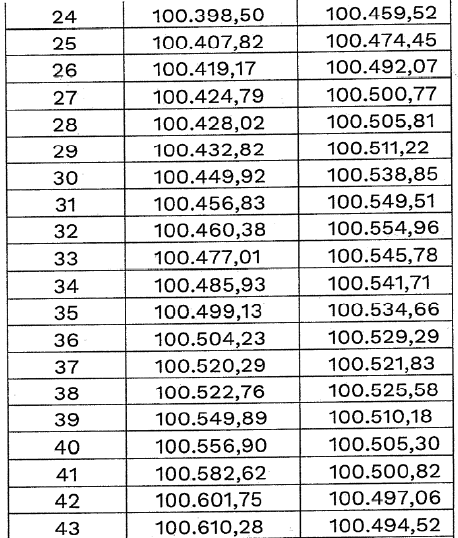 | 24 | 100.398,50 | 100.459,52 |
|---|---|---|
| 25 | 100.407,82 | 100.474,45 |
| 26 | 100.419,17 | 100.492,07 |
| 27 | 100.424,79 | 100.500,77 |
| 28 | 100.428,02 | 100.505,81 |
| 29 | 100.432,82 | 100.511,22 |
| 30 | 100.449,92 | 100.538,85 |
| 31 | 100.456,83 | 100.549,51 |
| 32 | 100.460,38 | 100.554,96 |
| 33 | 100.477,01 | 100.545,78 |
| 34 | 100.485,93 | 100.541,71 |
| 35 | 100.499,13 | 100.534,66 |
| 36 | 100.504,23 | 100.529,29 |
| 37 | 100.520,29 | 100.521,83 |
| 38 | 100.522,76 | 100.525,58 |
| 39 | 100.549,89 | 100.510,18 |
| 40 | 100.556,90 | 100.505,30 |
| 41 | 100.582,62 | 100.500,82 |
| 42 | 100.601,75 | 100.497,06 |
| 43 | 100.610,28 | 100.494,52 |